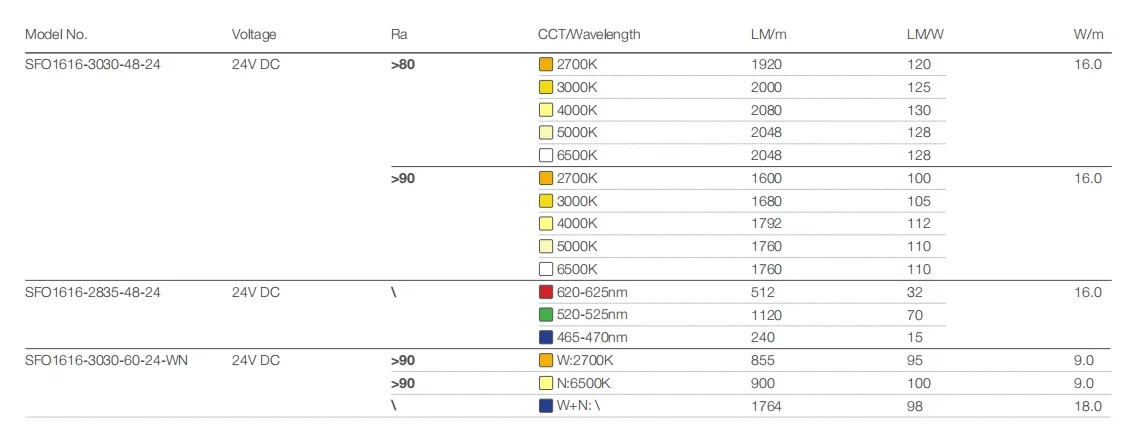 | Model No. | Voltage | Ra | CCT/Wavelength | LM/m | LM/W | W/m |
|---|---|---|---|---|---|---|
| SFO1616-3030-48-24 | 24V DC | >80 | 2700K | 1920 | 120 | 16.0 |
| | | | 3000K | 2000 | 125 | |
| | | | 4000K | 2080 | 130 | |
| | | | 5000K | 2048 | 128 | |
| | | | 6500K | 2048 | 128 | |
| | | >90 | 2700K | 1600 | 100 | 16.0 |
| | | | 3000K | 1680 | 105 | |
| | | | 4000K | 1792 | 112 | |
| | | | 5000K | 1760 | 110 | |
| | | | 6500K | 1760 | 110 | |
| SFO1616-2835-48-24 | 24V DC | \ | 620-625nm | 512 | 32 | 16.0 |
| | | | 520-525nm | 1120 | 70 | |
| | | | 465-470nm | 240 | 15 | |
| SFO1616-3030-60-24-WN | 24V DC | >90 | W:2700K | 855 | 95 | 9.0 |
| | | >90 | N:6500K | 900 | 100 | 9.0 |
| | | \ | W+N: \ | 1764 | 98 | 18.0 |